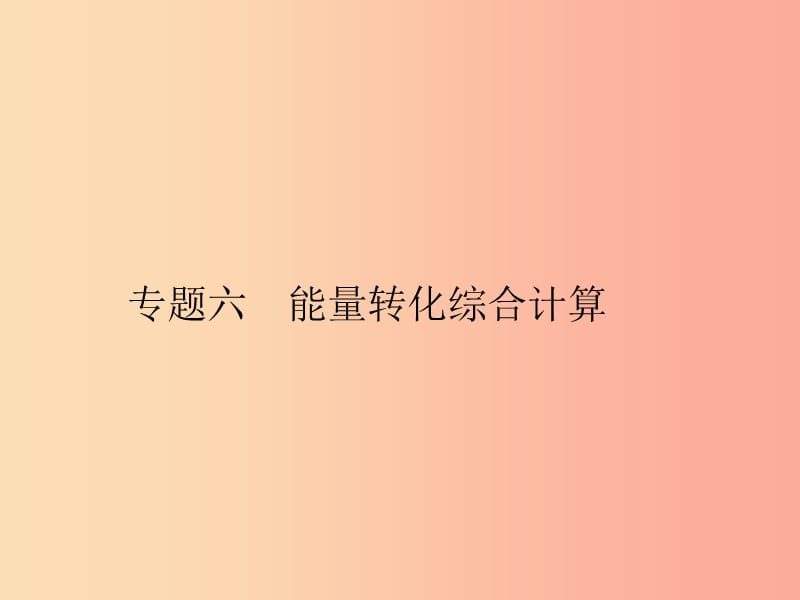 专题六　能量转化综合计算